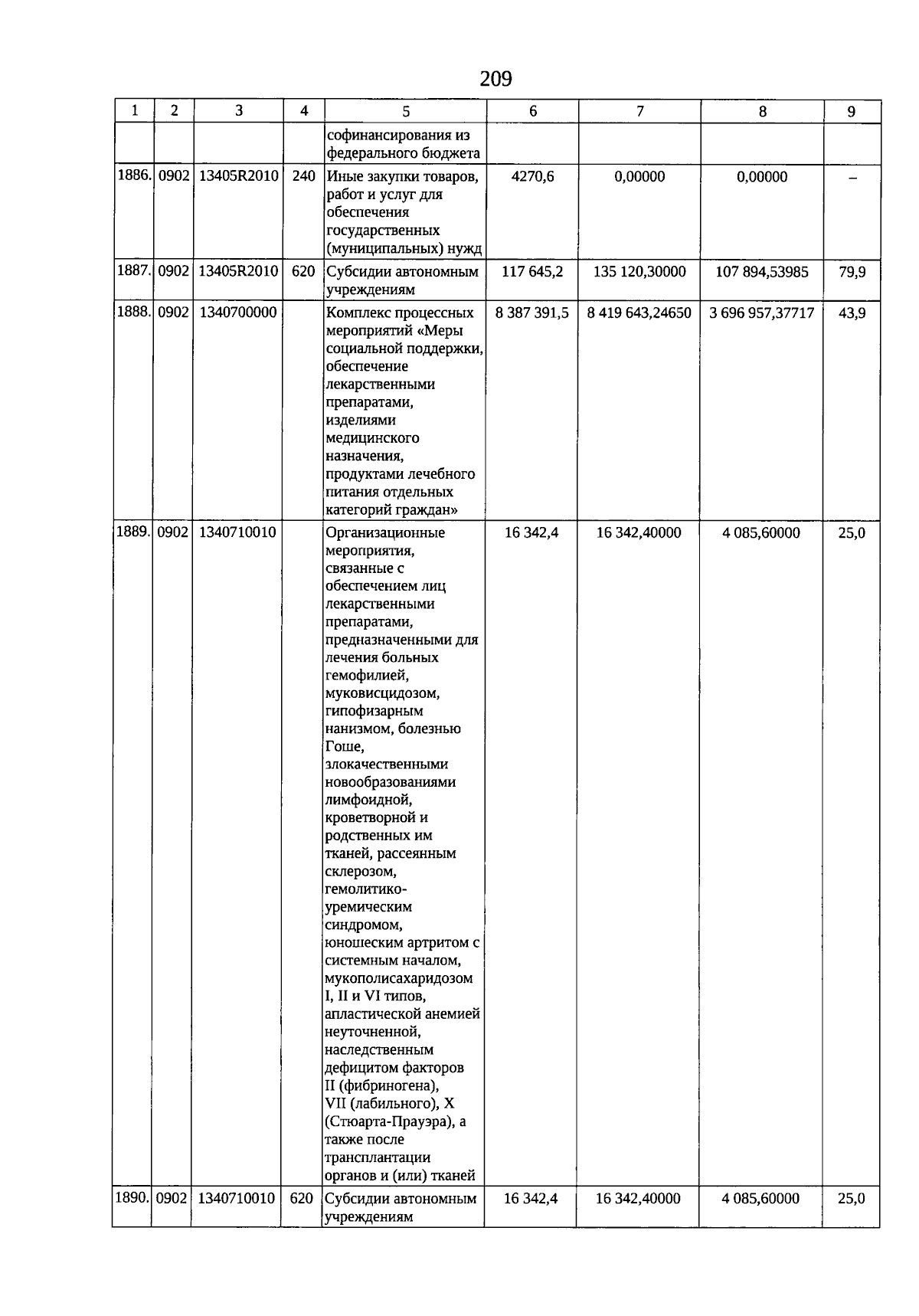 209

| 1 | 2 | 3 | 4 | 5 | 6 | 7 | 8 | 9 |
|---|---|---|---|---|---|---|---|---|
| | | | | софинансирования из федерального бюджета | | | | |
| 1886. | 0902 | 13405R2010 | 240 | Иные закупки товаров, работ и услуг для обеспечения государственных (муниципальных) нужд | 4270,6 | 0,00000 | 0,00000 | – |
| 1887. | 0902 | 13405R2010 | 620 | Субсидии автономным учреждениям | 117 645,2 | 135 120,30000 | 107 894,53985 | 79,9 |
| 1888. | 0902 | 1340700000 | | Комплекс процессных мероприятий «Меры социальной поддержки, обеспечение лекарственными препаратами, изделиями медицинского назначения, продуктами лечебного питания отдельных категорий граждан» | 8 387 391,5 | 8 419 643,24650 | 3 696 957,37717 | 43,9 |
| 1889. | 0902 | 1340710010 | | Организационные мероприятия, связанные с обеспечением лиц лекарственными препаратами, предназначенными для лечения больных гемофилией, муковисцидозом, гипофизарным нанизмом, болезнью Гоше, злокачественными новообразованиями лимфоидной, кроветворной и родственных им тканей, рассеянным склерозом, гемолитико-уремическим синдромом, юношеским артритом с системным началом, мукополисахаридозом I, II и VI типов, апластической анемией неуточненной, наследственным дефицитом факторов II (фибриногена), VII (лабильного), X (Стюарта-Прауэра), а также после трансплантации органов и (или) тканей | 16 342,4 | 16 342,40000 | 4 085,60000 | 25,0 |
| 1890. | 0902 | 1340710010 | 620 | Субсидии автономным учреждениям | 16 342,4 | 16 342,40000 | 4 085,60000 | 25,0 |